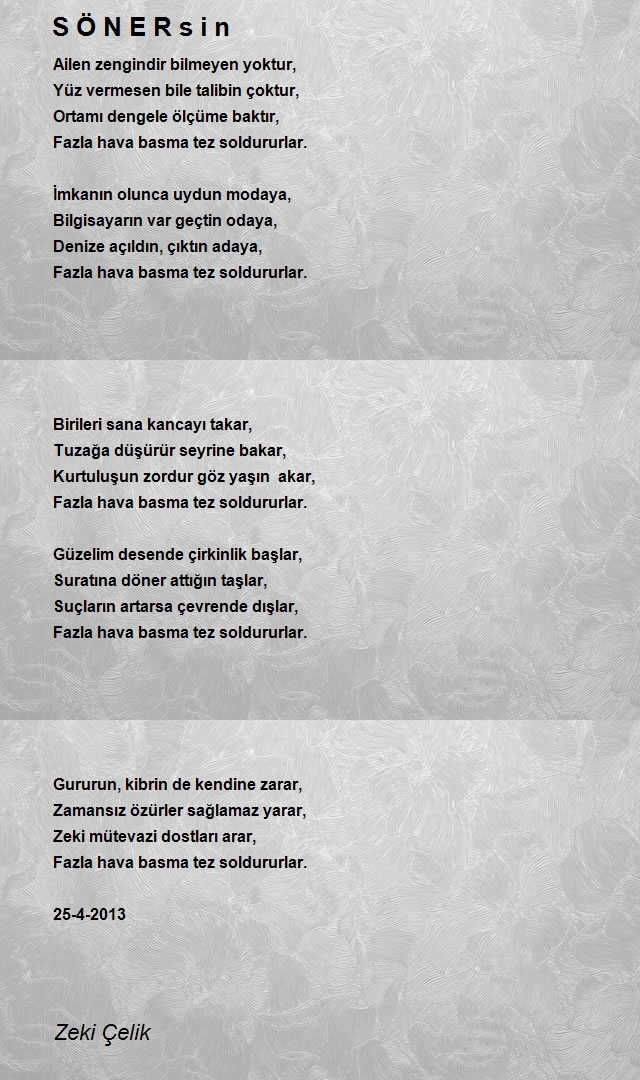 S Ö N E R s i n

Ailen zengindir bilmeyen yoktur,
Yüz vermesen bile talibin çoktur,
Ortamı dengele ölçüme baktır,
Fazla hava basma tez soldururlar.

İmkanın olunca uydun modaya,
Bilgisayarın var geçtin odaya,
Denize açıldın, çıktın adaya,
Fazla hava basma tez soldururlar.

Birileri sana kancayı takar,
Tuzağa düşürür seyrine bakar,
Kurtuluşun zordur göz yaşın akar,
Fazla hava basma tez soldururlar.

Güzelim desende çirkinlik başlar,
Suratına döner attığın taşlar,
Suçların artarsa çevrende dışlar,
Fazla hava basma tez soldururlar.

Gururun, kibrin de kendine zarar,
Zamansız özürler sağlamaz yarar,
Zeki mütevazi dostları arar,
Fazla hava basma tez soldururlar.

25-4-2013

Zeki Çelik